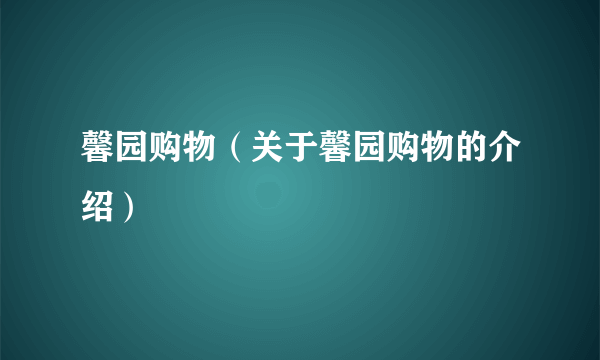 馨园购物（关于馨园购物的介绍）